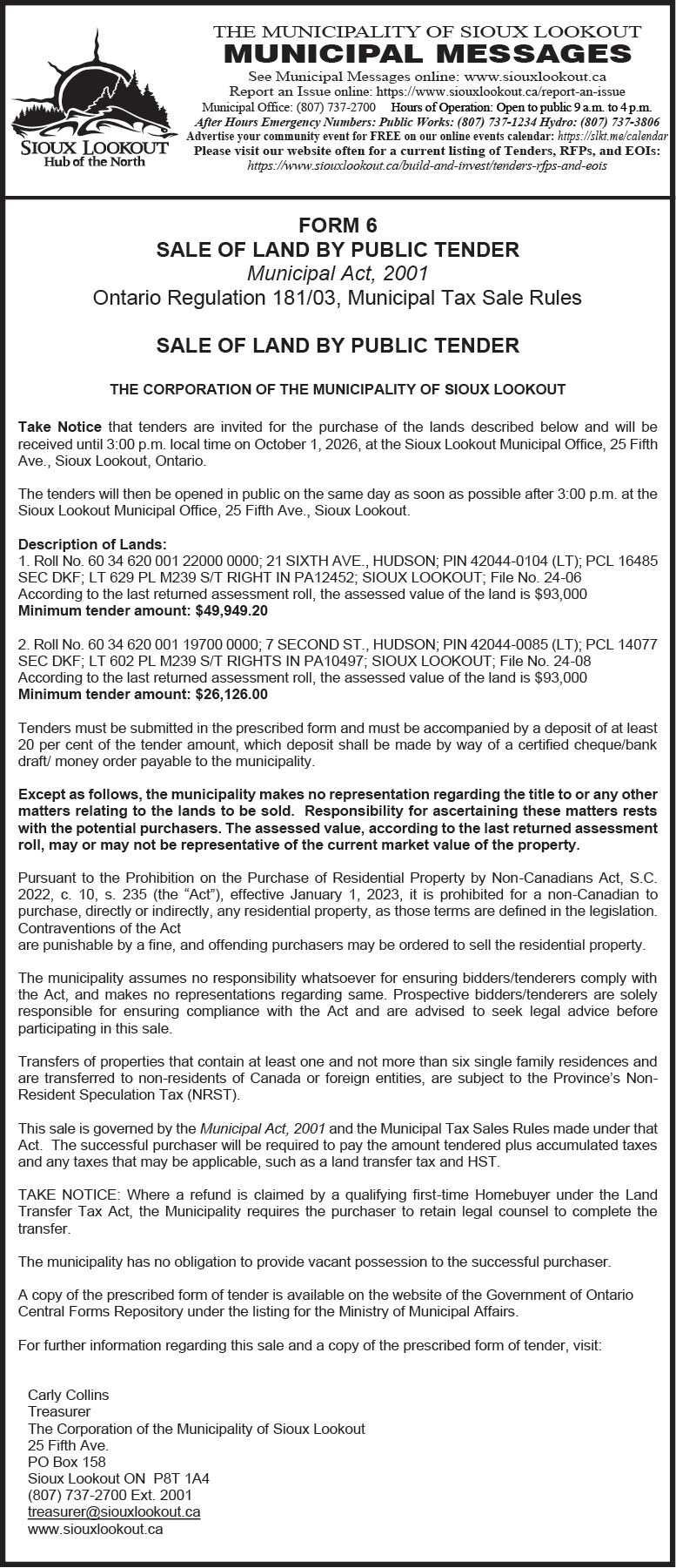 SIOUX LOOKOUT
Hub of the North

THE MUNICIPALITY OF SIOUX LOOKOUT
MUNICIPAL MESSAGES
See Municipal Messages online: www.siouxlookout.ca
Report an Issue online: https://www.siouxlookout.ca/report-an-issue
Municipal Office: (807) 737-2700 Hours of Operation: Open to public 9 a.m. to 4 p.m.
After Hours Emergency Numbers: Public Works: (807) 737-1234 Hydro: (807) 737-3806
Advertise your community event for FREE on our online events calendar: https://slkt.me/calendar
Please visit our website often for a current listing of Tenders, RFPs, and EOIs:
https://www.siouxlookout.ca/build-and-invest/tenders-rfps-and-eois

FORM 6
SALE OF LAND BY PUBLIC TENDER
Municipal Act, 2001
Ontario Regulation 181/03, Municipal Tax Sale Rules

SALE OF LAND BY PUBLIC TENDER

THE CORPORATION OF THE MUNICIPALITY OF SIOUX LOOKOUT

Take Notice that tenders are invited for the purchase of the lands described below and will be received until 3:00 p.m. local time on October 1, 2026, at the Sioux Lookout Municipal Office, 25 Fifth Ave., Sioux Lookout, Ontario.

The tenders will then be opened in public on the same day as soon as possible after 3:00 p.m. at the Sioux Lookout Municipal Office, 25 Fifth Ave., Sioux Lookout.

Description of Lands:
1. Roll No. 60 34 620 001 22000 0000; 21 SIXTH AVE., HUDSON; PIN 42044-0104 (LT); PCL 16485 SEC DKF; LT 629 PL M239 S/T RIGHT IN PA12452; SIOUX LOOKOUT; File No. 24-06
According to the last returned assessment roll, the assessed value of the land is $93,000
Minimum tender amount: $49,949.20

2. Roll No. 60 34 620 001 19700 0000; 7 SECOND ST., HUDSON; PIN 42044-0085 (LT); PCL 14077 SEC DKF; LT 602 PL M239 S/T RIGHTS IN PA10497; SIOUX LOOKOUT; File No. 24-08
According to the last returned assessment roll, the assessed value of the land is $93,000
Minimum tender amount: $26,126.00

Tenders must be submitted in the prescribed form and must be accompanied by a deposit of at least 20 per cent of the tender amount, which deposit shall be made by way of a certified cheque/bank draft/ money order payable to the municipality.

Except as follows, the municipality makes no representation regarding the title to or any other matters relating to the lands to be sold. Responsibility for ascertaining these matters rests with the potential purchasers. The assessed value, according to the last returned assessment roll, may or may not be representative of the current market value of the property.

Pursuant to the Prohibition on the Purchase of Residential Property by Non-Canadians Act, S.C. 2022, c. 10, s. 235 (the “Act”), effective January 1, 2023, it is prohibited for a non-Canadian to purchase, directly or indirectly, any residential property, as those terms are defined in the legislation. Contraventions of the Act
are punishable by a fine, and offending purchasers may be ordered to sell the residential property.

The municipality assumes no responsibility whatsoever for ensuring bidders/tenderers comply with the Act, and makes no representations regarding same. Prospective bidders/tenderers are solely responsible for ensuring compliance with the Act and are advised to seek legal advice before participating in this sale.

Transfers of properties that contain at least one and not more than six single family residences and are transferred to non-residents of Canada or foreign entities, are subject to the Province’s Non-Resident Speculation Tax (NRST).

This sale is governed by the Municipal Act, 2001 and the Municipal Tax Sales Rules made under that Act. The successful purchaser will be required to pay the amount tendered plus accumulated taxes and any taxes that may be applicable, such as a land transfer tax and HST.

TAKE NOTICE: Where a refund is claimed by a qualifying first-time Homebuyer under the Land Transfer Tax Act, the Municipality requires the purchaser to retain legal counsel to complete the transfer.

The municipality has no obligation to provide vacant possession to the successful purchaser.

A copy of the prescribed form of tender is available on the website of the Government of Ontario Central Forms Repository under the listing for the Ministry of Municipal Affairs.

For further information regarding this sale and a copy of the prescribed form of tender, visit:

Carly Collins
Treasurer
The Corporation of the Municipality of Sioux Lookout
25 Fifth Ave.
PO Box 158
Sioux Lookout ON P8T 1A4
(807) 737-2700 Ext. 2001
treasurer@siouxlookout.ca
www.siouxlookout.ca